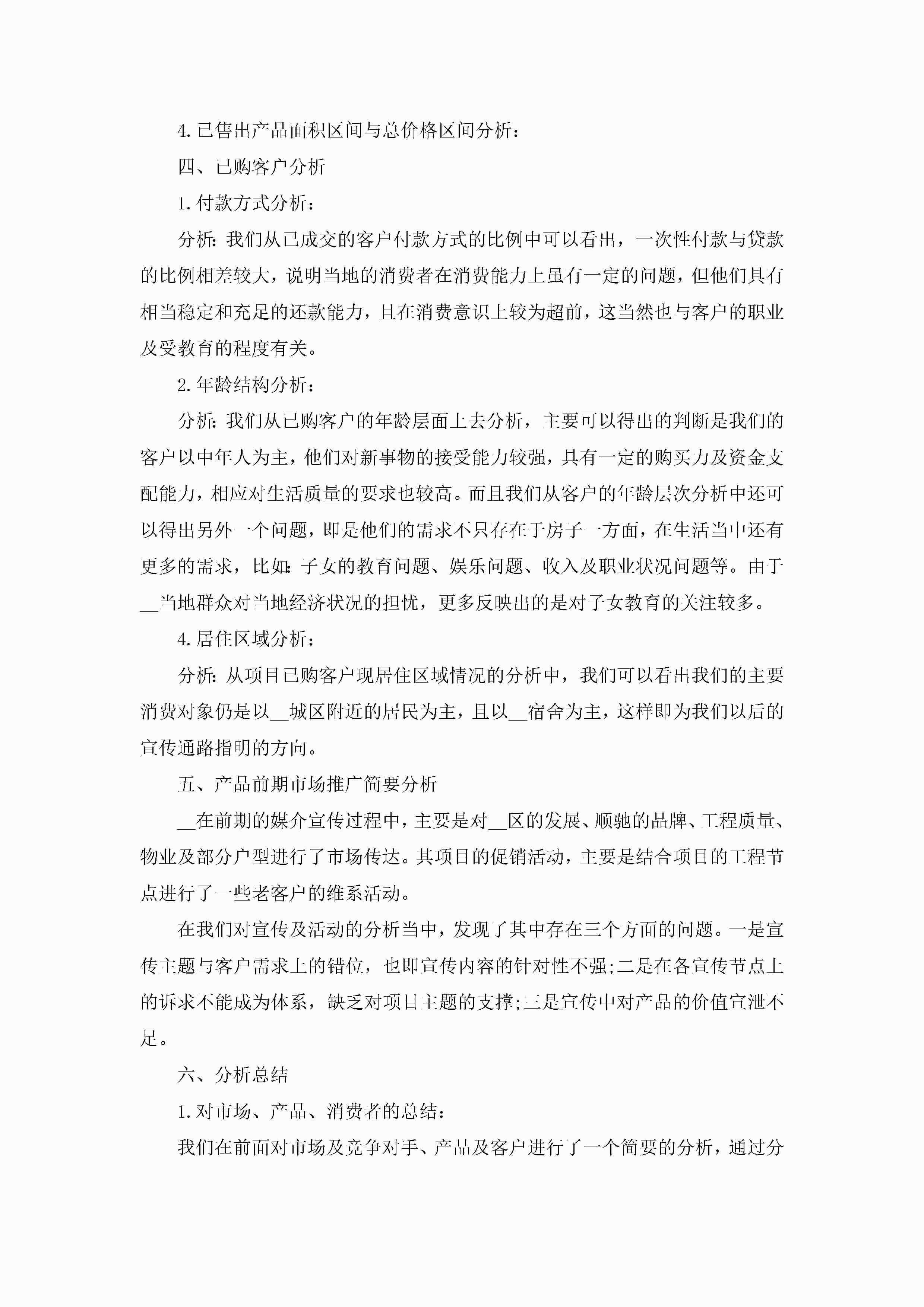 4.已售出产品面积区间与总价格区间分析：

四、已购客户分析

1.付款方式分析：

分析：我们从已成交的客户付款方式的比例中可以看出，一次性付款与贷款的比例相差较大，说明当地的消费者在消费能力上虽有一定的问题，但他们具有相当稳定和充足的还款能力，且在消费意识上较为超前，这当然也与客户的职业及受教育的程度有关。

2.年龄结构分析：

分析：我们从已购客户的年龄层面上去分析，主要可以得出的判断是我们的客户以中年人为主，他们对新事物的接受能力较强，具有一定的购买力及资金支配能力，相应对生活质量的要求也较高。而且我们从客户的年龄层次分析中还可以得出另外一个问题，即是他们的需求不只存在于房子一方面，在生活当中还有更多的需求，比如：子女的教育问题、娱乐问题、收入及职业状况问题等。由于__当地群众对当地经济状况的担忧，更多反映出的是对子女教育的关注较多。

4.居住区域分析：

分析：从项目已购客户现居住区域情况的分析中，我们可以看出我们的主要消费对象仍是以__城区附近的居民为主，且以__宿舍为主，这样即为我们以后的宣传通路指明的方向。

五、产品前期市场推广简要分析

__在前期的媒介宣传过程中，主要是对__区的发展、顺驰的品牌、工程质量、物业及部分户型进行了市场传达。其项目的促销活动，主要是结合项目的工程节点进行了一些老客户的维系活动。

在我们对宣传及活动的分析当中，发现了其中存在三个方面的问题。一是宣传主题与客户需求上的错位，也即宣传内容的针对性不强;二是在各宣传节点上的诉求不能成为体系，缺乏对项目主题的支撑;三是宣传中对产品的价值宣泄不足。

六、分析总结

1.对市场、产品、消费者的总结：

我们在前面对市场及竞争对手、产品及客户进行了一个简要的分析，通过分